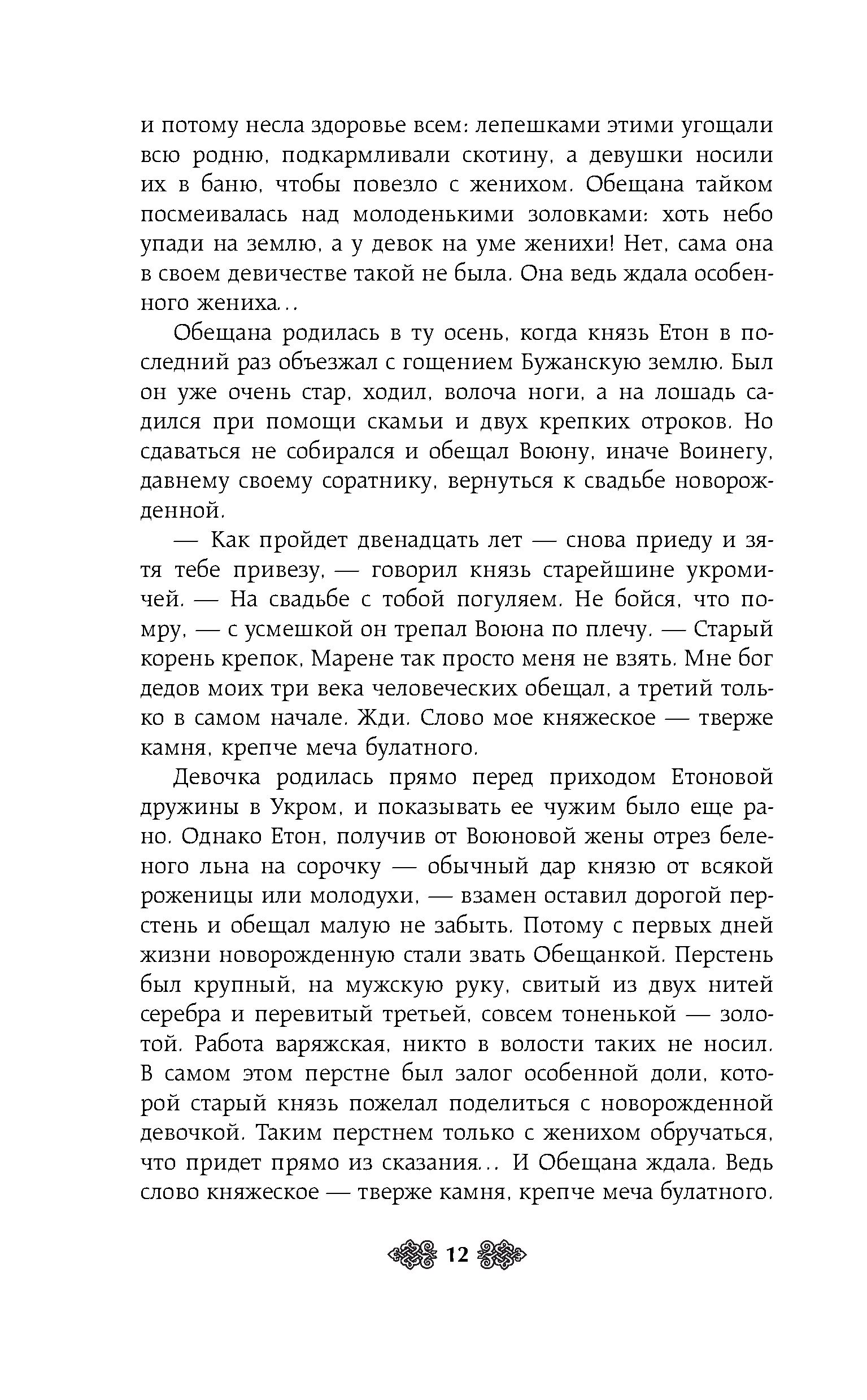 и потому несла здоровье всем: лепешками этими угощали всю родню, подкармливали скотину, а девушки носили их в баню, чтобы повезло с женихом. Обещана тайком посмеивалась над молоденькими золовками: хоть небо упади на землю, а у девок на уме женихи! Нет, сама она в своем девичестве такой не была. Она ведь ждала особенного жениха...

Обещана родилась в ту осень, когда князь Етон в последний раз объезжал с гощением Бужанскую землю. Был он уже очень стар, ходил, волоча ноги, а на лошадь садился при помощи скамьи и двух крепких отроков. Но сдаваться не собирался и обещал Воюну, иначе Воинегу, давнему своему соратнику, вернуться к свадьбе новорожденной.

— Как пройдет двенадцать лет — снова приеду и зятя тебе привезу, — говорил князь старейшине укромичей. — На свадьбе с тобой погуляем. Не бойся, что помру, — с усмешкой он трепал Воюна по плечу. — Старый корень крепок, Марене так просто меня не взять. Мне бог дедов моих три века человеческих обещал, а третий только в самом начале. Жди. Слово мое княжеское — тверже камня, крепче меча булатного.

Девочка родилась прямо перед приходом Етоновой дружины в Укром, и показывать ее чужим было еще рано. Однако Етон, получив от Воюновой жены отрез беленого льна на сорочку — обычный дар князю от всякой роженицы или молодухи, — взамен оставил дорогой перстень и обещал малую не забыть. Потому с первых дней жизни новорожденную стали звать Обещанкой. Перстень был крупный, на мужскую руку, свитый из двух нитей серебра и перевитый третьей, совсем тоненькой — золотой. Работа варяжская, никто в волости таких не носил. В самом этом перстне был залог особенной доли, которой старый князь пожелал поделиться с новорожденной девочкой. Таким перстнем только с женихом обручаться, что придет прямо из сказания... И Обещана ждала. Ведь слово княжеское — тверже камня, крепче меча булатного.

12